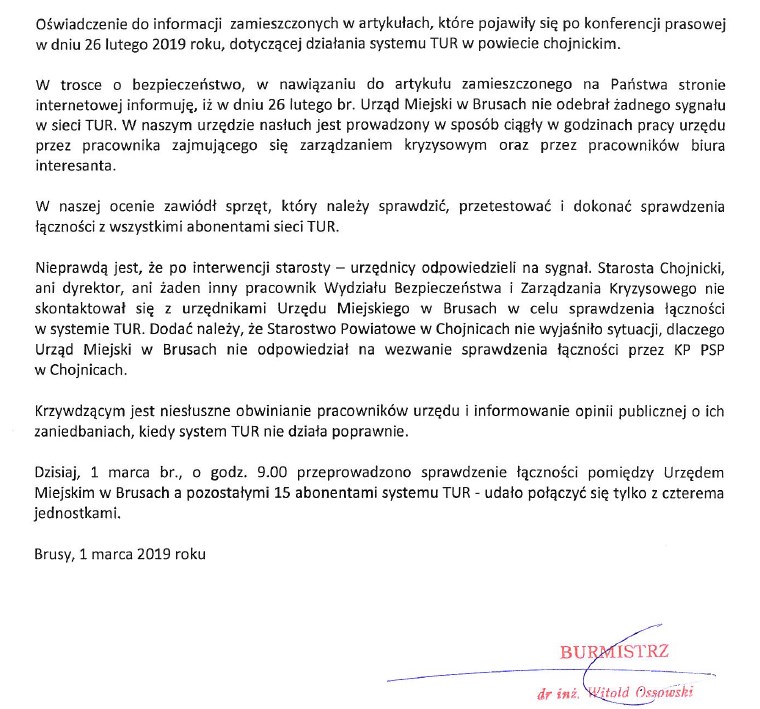 Oświadczenie do informacji zamieszczonych w artykułach, które pojawiły się po konferencji prasowej w dniu 26 lutego 2019 roku, dotyczącej działania systemu TUR w powiecie chojnickim.

W trosce o bezpieczeństwo, w nawiązaniu do artykułu zamieszczonego na Państwa stronie internetowej informuję, iż w dniu 26 lutego br. Urząd Miejski w Brusach nie odebrał żadnego sygnału w sieci TUR. W naszym urzędzie nasłuch jest prowadzony w sposób ciągły w godzinach pracy urzędu przez pracownika zajmującego się zarządzaniem kryzysowym oraz przez pracowników biura interesanta.

W naszej ocenie zawiódł sprzęt, który należy sprawdzić, przetestować i dokonać sprawdzenia łączności z wszystkimi abonentami sieci TUR.

Nieprawdą jest, że po interwencji starosty – urzędnicy odpowiedzieli na sygnał. Starosta Chojnicki, ani dyrektor, ani żaden inny pracownik Wydziału Bezpieczeństwa i Zarządzania Kryzysowego nie skontaktował się z urzędnikami Urzędu Miejskiego w Brusach w celu sprawdzenia łączności w systemie TUR. Dodać należy, że Starostwo Powiatowe w Chojnicach nie wyjaśniło sytuacji, dlaczego Urząd Miejski w Brusach nie odpowiedział na wezwanie sprawdzenia łączności przez KP PSP w Chojnicach.

Krzywdzącym jest niesłuszne obwinianie pracowników urzędu i informowanie opinii publicznej o ich zaniedbaniach, kiedy system TUR nie działa poprawnie.

Dzisiaj, 1 marca br., o godz. 9.00 przeprowadzono sprawdzenie łączności pomiędzy Urzędem Miejskim w Brusach a pozostałymi 15 abonentami systemu TUR - udało połączyć się tylko z czterema jednostkami.

Brusy, 1 marca 2019 roku

BURMISTRZ
dr inż. Witold Ossowski